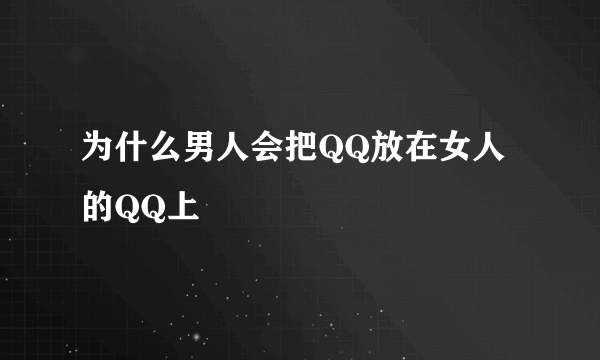 为什么男人会把QQ放在女人的QQ上